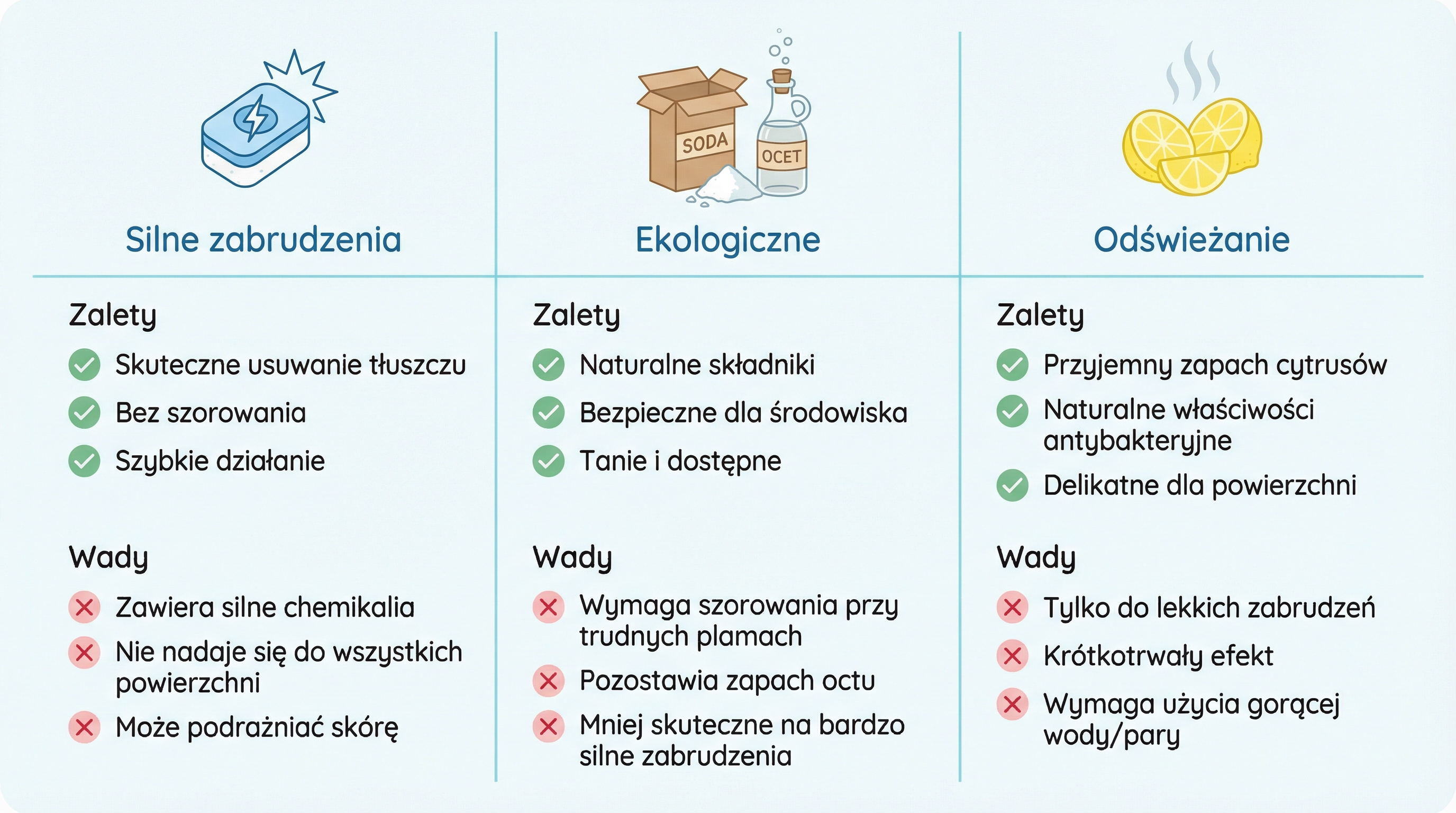 Silne zabrudzenia

Zalety

Skuteczne usuwanie tłuszczu

Bez szorowania

Szybkie działanie

Wady

Zawiera silne chemikalia

Nie nadaje się do wszystkich powierzchni

Może podrażniać skórę

SODA

OCET

Ekologiczne

Zalety

Naturalne składniki

Bezpieczne dla środowiska

Tanie i dostępne

Wady

Wymaga szorowania przy trudnych plamach

Pozostawia zapach octu

Mniej skuteczne na bardzo silne zabrudzenia

Odświeżanie

Zalety

Przyjemny zapach cytrusów

Naturalne właściwości antybakteryjne

Delikatne dla powierzchni

Wady

Tylko do lekkich zabrudzeń

Krótkotrwały efekt

Wymaga użycia gorącej wody/pary